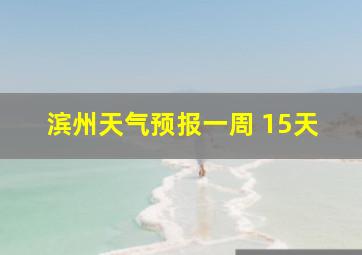 滨州天气预报一周 15天